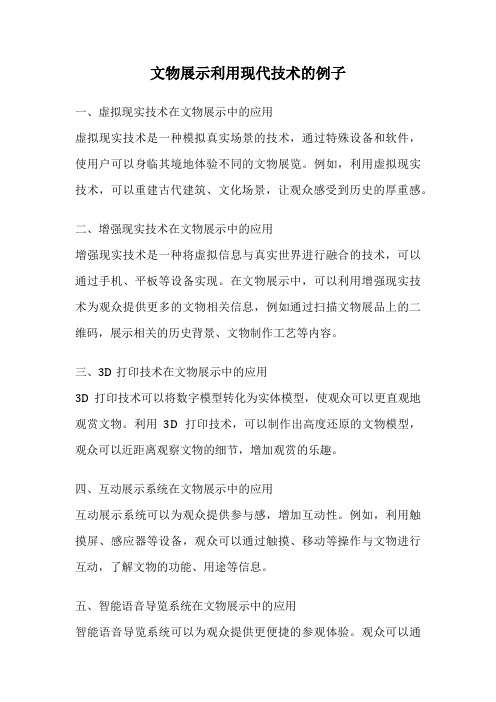 文物展示利用现代技术的例子

一、虚拟现实技术在文物展示中的应用

虚拟现实技术是一种模拟真实场景的技术，通过特殊设备和软件，使用户可以身临其境地体验不同的文物展览。例如，利用虚拟现实技术，可以重建古代建筑、文化场景，让观众感受到历史的厚重感。

二、增强现实技术在文物展示中的应用

增强现实技术是一种将虚拟信息与真实世界进行融合的技术，可以通过手机、平板等设备实现。在文物展示中，可以利用增强现实技术为观众提供更多的文物相关信息，例如通过扫描文物展品上的二维码，展示相关的历史背景、文物制作工艺等内容。

三、3D 打印技术在文物展示中的应用

3D 打印技术可以将数字模型转化为实体模型，使观众可以更直观地观赏文物。利用 3D 打印技术，可以制作出高度还原的文物模型，观众可以近距离观察文物的细节，增加观赏的乐趣。

四、互动展示系统在文物展示中的应用

互动展示系统可以为观众提供参与感，增加互动性。例如，利用触摸屏、感应器等设备，观众可以通过触摸、移动等操作与文物进行互动，了解文物的功能、用途等信息。

五、智能语音导览系统在文物展示中的应用

智能语音导览系统可以为观众提供更便捷的参观体验。观众可以通